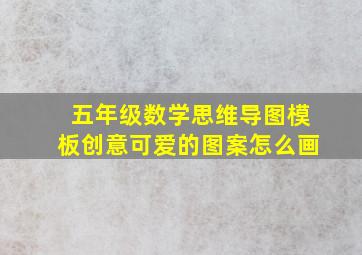 五年级数学思维导图模板创意可爱的图案怎么画